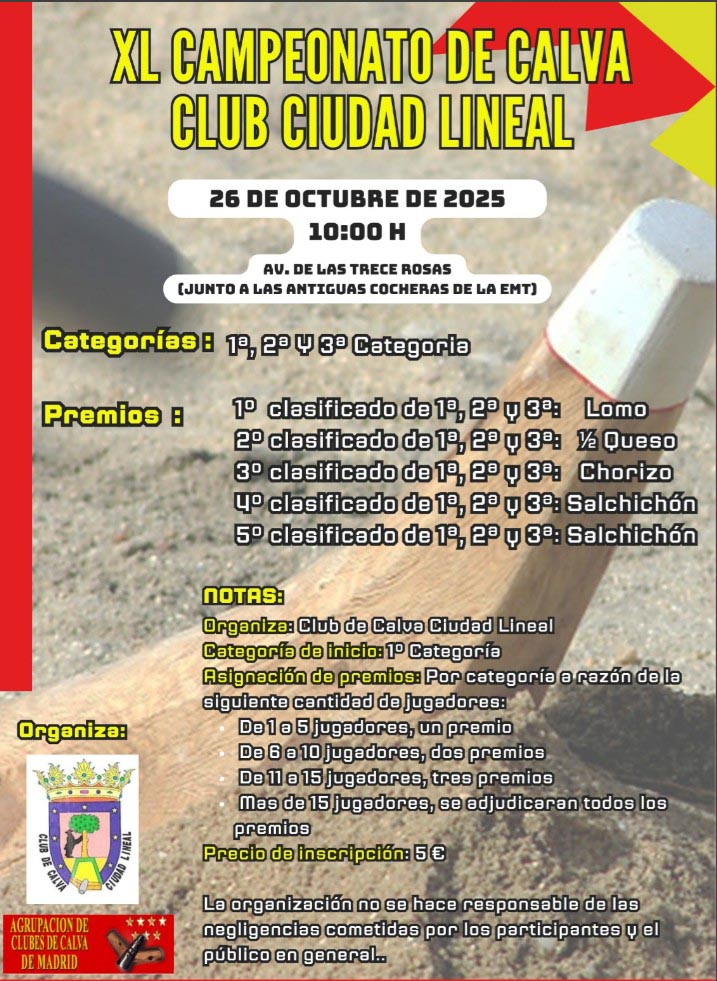 XL CAMPEONATO DE CALVA
CLUB CIUDAD LINEAL

26 DE OCTUBRE DE 2025
10:00 H

AV. DE LAS TRECE ROSAS
(JUNTO A LAS ANTIGUAS COCHERAS DE LA EMT)

Categorías : 1ª, 2ª Y 3ª Categoria

Premios : 1º clasificado de 1ª, 2ª y 3ª: Lomo
2º clasificado de 1ª, 2ª y 3ª: ½ Queso
3º clasificado de 1ª, 2ª y 3ª: Chorizo
4º clasificado de 1ª, 2ª y 3ª: Salchichón
5º clasificado de 1ª, 2ª y 3ª: Salchichón

NOTAS:
Organiza: Club de Calva Ciudad Lineal
Categoría de inicio: 1º Categoría
Asignación de premios: Por categoría a razón de la siguiente cantidad de jugadores:
De 1 a 5 jugadores, un premio
De 6 a 10 jugadores, dos premios
De 11 a 15 jugadores, tres premios
Mas de 15 jugadores, se adjudicaran todos los premios
Precio de inscripción: 5 €

La organización no se hace responsable de las negligencias cometidas por los participantes y el público en general..

Organiza:

CLUB DE CALVA CIUDAD LINEAL

AGRUPACION DE CLUBES DE CALVA DE MADRID